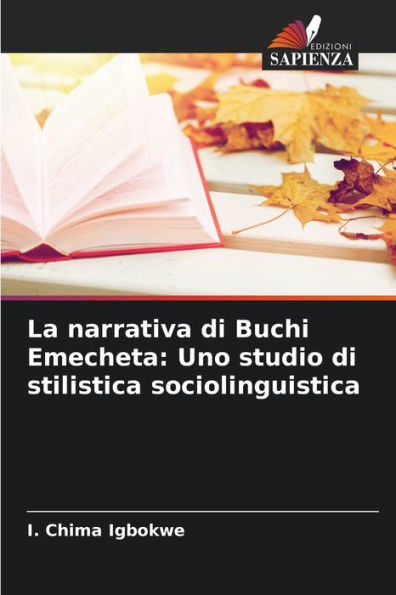 EDIZIONI
SAPIENZA

La narrativa di Buchi Emecheta: Uno studio di stilistica sociolinguistica

I. Chima Igbokwe